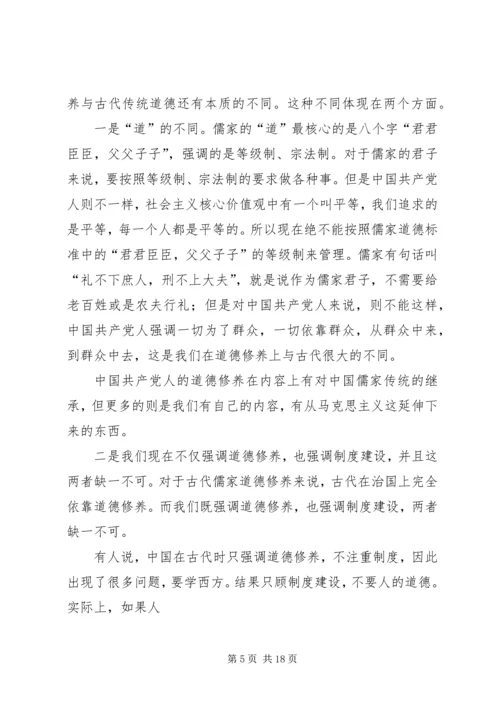 养与古代传统道德还有本质的不同。这种不同体现在两个方面。

一是“道”的不同。儒家的“道”最核心的是八个字“君君臣臣，父父子子”，强调的是等级制、宗法制。对于儒家的君子来说，要按照等级制、宗法制的要求做各种事。但是中国共产党人则不一样，社会主义核心价值观中有一个叫平等，我们追求的是平等，每一个人都是平等的。所以现在绝不能按照儒家道德标准中的“君君臣臣，父父子子”的等级制来管理。儒家有句话叫“礼不下庶人，刑不上大夫”，就是说作为儒家君子，不需要给老百姓或是农夫行礼；但是对中国共产党人来说，则不能这样，中国共产党人强调一切为了群众，一切依靠群众，从群众中来，到群众中去，这是我们在道德修养上与古代很大的不同。

中国共产党人的道德修养在内容上有对中国儒家传统的继承，但更多的则是我们有自己的内容，有从马克思主义这延伸下来的东西。

二是我们现在不仅强调道德修养，也强调制度建设，并且这两者缺一不可。对于古代儒家道德修养来说，古代在治国上完全依靠道德修养。而我们既强调道德修养，也强调制度建设，两者缺一不可。

有人说，中国在古代时只强调道德修养，不注重制度，因此出现了很多问题，要学西方。结果只顾制度建设，不要人的道德。实际上，如果人

第 5 页 共 18 页